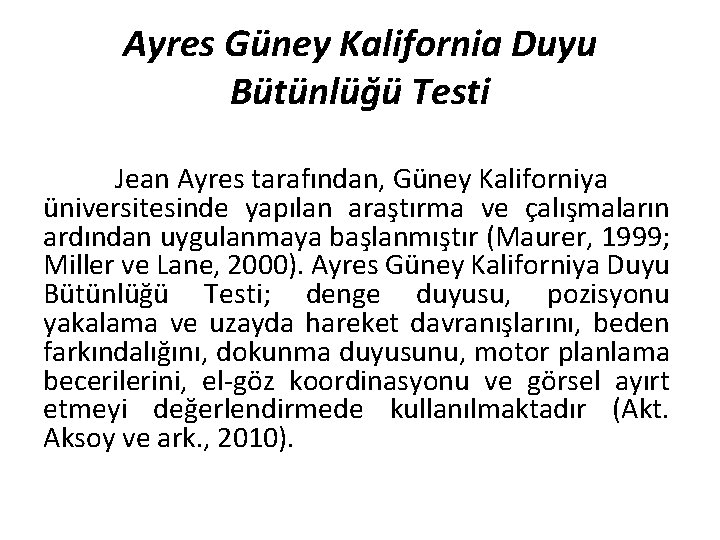 Ayres Güney Kalifornia Duyu Bütünlüğü Testi

Jean Ayres tarafından, Güney Kaliforniya üniversitesinde yapılan araştırma ve çalışmaların ardından uygulanmaya başlanmıştır (Maurer, 1999; Miller ve Lane, 2000). Ayres Güney Kaliforniya Duyu Bütünlüğü Testi; denge duyusu, pozisyonu yakalama ve uzayda hareket davranışlarını, beden farkındalığını, dokunma duyusunu, motor planlama becerilerini, el-göz koordinasyonu ve görsel ayırt etmeyi değerlendirmede kullanılmaktadır (Akt. Aksoy ve ark., 2010).